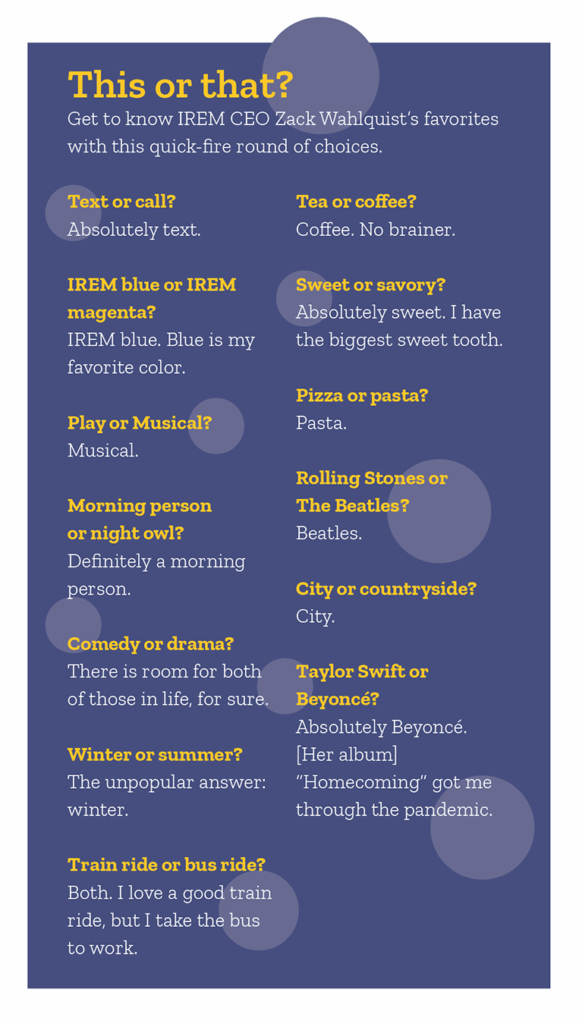 This or that?
Get to know IREM CEO Zack Wahlquist's favorites with this quick-fire round of choices.

Text or call?
Absolutely text.

IREM blue or IREM magenta?
IREM blue. Blue is my favorite color.

Play or Musical?
Musical.

Morning person or night owl?
Definitely a morning person.

Comedy or drama?
There is room for both of those in life, for sure.

Winter or summer?
The unpopular answer: winter.

Train ride or bus ride?
Both. I love a good train ride, but I take the bus to work.

Tea or coffee?
Coffee. No brainer.

Sweet or savory?
Absolutely sweet. I have the biggest sweet tooth.

Pizza or pasta?
Pasta.

Rolling Stones or The Beatles?
Beatles.

City or countryside?
City.

Taylor Swift or Beyoncé?
Absolutely Beyoncé. [Her album] "Homecoming" got me through the pandemic.